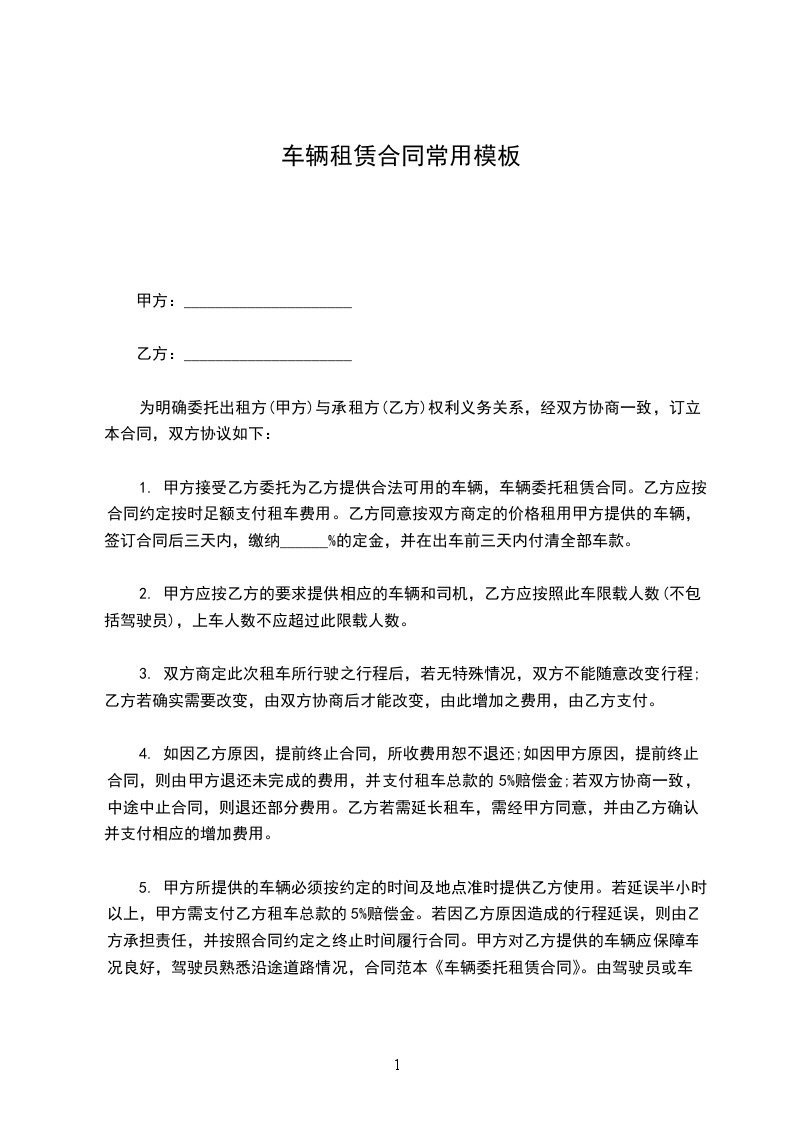 车辆租赁合同常用模板

甲方：____________________

乙方：____________________

为明确委托出租方(甲方)与承租方(乙方)权利义务关系，经双方协商一致，订立本合同，双方协议如下：

1. 甲方接受乙方委托为乙方提供合法可用的车辆，车辆委托租赁合同。乙方应按合同约定按时足额支付租车费用。乙方同意按双方商定的价格租用甲方提供的车辆，签订合同后三天内，缴纳______%的定金，并在出车前三天内付清全部车款。

2. 甲方应按乙方的要求提供相应的车辆和司机，乙方应按照此车限载人数(不包括驾驶员)，上车人数不应超过此限载人数。

3. 双方商定此次租车所行驶之行程后，若无特殊情况，双方不能随意改变行程;乙方若确实需要改变，由双方协商后才能改变，由此增加之费用，由乙方支付。

4. 如因乙方原因，提前终止合同，所收费用恕不退还;如因甲方原因，提前终止合同，则由甲方退还未完成的费用，并支付租车总款的 5%赔偿金;若双方协商一致，中途中止合同，则退还部分费用。乙方若需延长租车，需经甲方同意，并由乙方确认并支付相应的增加费用。

5. 甲方所提供的车辆必须按约定的时间及地点准时提供乙方使用。若延误半小时以上，甲方需支付乙方租车总款的 5%赔偿金。若因乙方原因造成的行程延误，则由乙方承担责任，并按照合同约定之终止时间履行合同。甲方对乙方提供的车辆应保障车况良好，驾驶员熟悉沿途道路情况，合同范本《车辆委托租赁合同》。由驾驶员或车

1